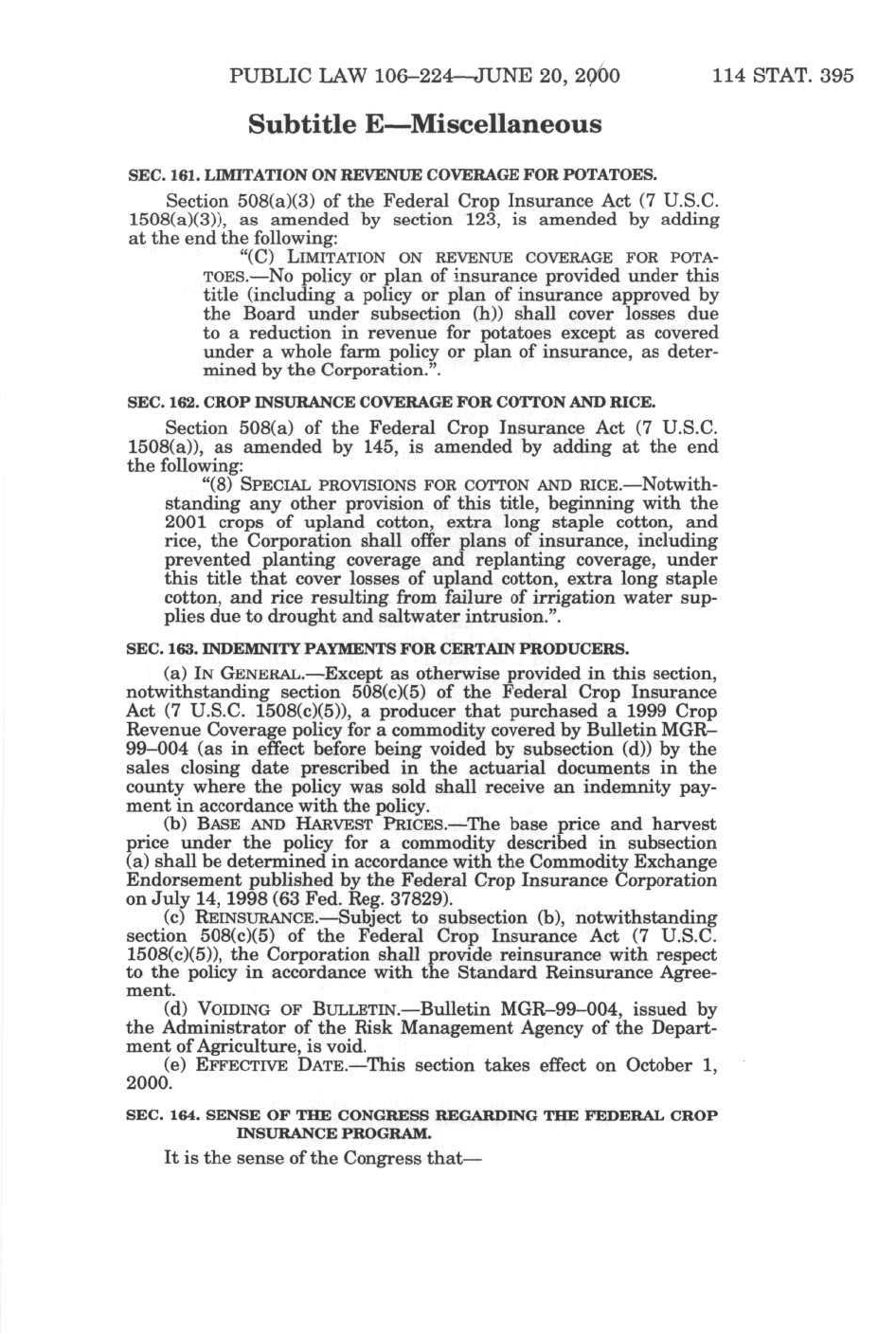 PUBLIC LAW 106–224—JUNE 20, 2000     114 STAT. 395

Subtitle E—Miscellaneous

SEC. 161. LIMITATION ON REVENUE COVERAGE FOR POTATOES.

Section 508(a)(3) of the Federal Crop Insurance Act (7 U.S.C. 1508(a)(3)), as amended by section 123, is amended by adding at the end the following:

"(C) LIMITATION ON REVENUE COVERAGE FOR POTATOES.—No policy or plan of insurance provided under this title (including a policy or plan of insurance approved by the Board under subsection (h)) shall cover losses due to a reduction in revenue for potatoes except as covered under a whole farm policy or plan of insurance, as determined by the Corporation.".

SEC. 162. CROP INSURANCE COVERAGE FOR COTTON AND RICE.

Section 508(a) of the Federal Crop Insurance Act (7 U.S.C. 1508(a)), as amended by 145, is amended by adding at the end the following:

"(8) SPECIAL PROVISIONS FOR COTTON AND RICE.—Notwithstanding any other provision of this title, beginning with the 2001 crops of upland cotton, extra long staple cotton, and rice, the Corporation shall offer plans of insurance, including prevented planting coverage and replanting coverage, under this title that cover losses of upland cotton, extra long staple cotton, and rice resulting from failure of irrigation water supplies due to drought and saltwater intrusion.".

SEC. 163. INDEMNITY PAYMENTS FOR CERTAIN PRODUCERS.

(a) IN GENERAL.—Except as otherwise provided in this section, notwithstanding section 508(c)(5) of the Federal Crop Insurance Act (7 U.S.C. 1508(c)(5)), a producer that purchased a 1999 Crop Revenue Coverage policy for a commodity covered by Bulletin MGR–99–004 (as in effect before being voided by subsection (d)) by the sales closing date prescribed in the actuarial documents in the county where the policy was sold shall receive an indemnity payment in accordance with the policy.

(b) BASE AND HARVEST PRICES.—The base price and harvest price under the policy for a commodity described in subsection (a) shall be determined in accordance with the Commodity Exchange Endorsement published by the Federal Crop Insurance Corporation on July 14, 1998 (63 Fed. Reg. 37829).

(c) REINSURANCE.—Subject to subsection (b), notwithstanding section 508(c)(5) of the Federal Crop Insurance Act (7 U.S.C. 1508(c)(5)), the Corporation shall provide reinsurance with respect to the policy in accordance with the Standard Reinsurance Agreement.

(d) VOIDING OF BULLETIN.—Bulletin MGR–99–004, issued by the Administrator of the Risk Management Agency of the Department of Agriculture, is void.

(e) EFFECTIVE DATE.—This section takes effect on October 1, 2000.

SEC. 164. SENSE OF THE CONGRESS REGARDING THE FEDERAL CROP INSURANCE PROGRAM.

It is the sense of the Congress that—